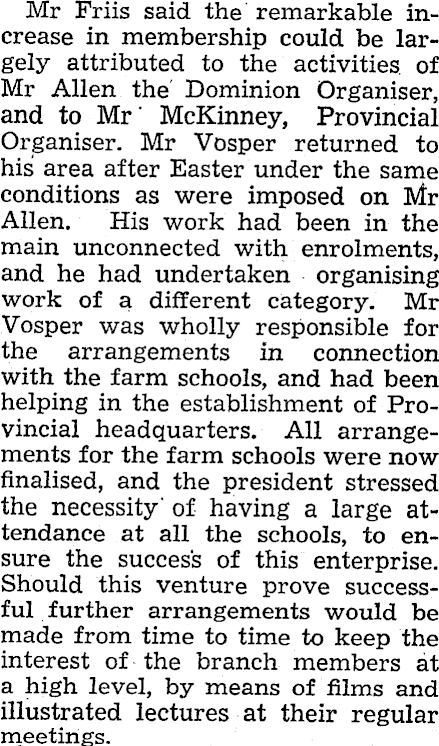 Mr Friis said the remarkable increase in membership could be largely attributed to the activities of Mr Allen the Dominion Organiser, and to Mr McKinney, Provincial Organiser. Mr Vosper returned to his area after Easter under the same conditions as were imposed on Mr Allen. His work had been in the main unconnected with enrolments, and he had undertaken organising work of a different category. Mr Vosper was wholly responsible for the arrangements in connection with the farm schools, and had been helping in the establishment of Provincial headquarters. All arrangements for the farm schools were now finalised, and the president stressed the necessity of having a large attendance at all the schools, to ensure the success of this enterprise. Should this venture prove successful further arrangements would be made from time to time to keep the interest of the branch members at a high level, by means of films and illustrated lectures at their regular meetings.